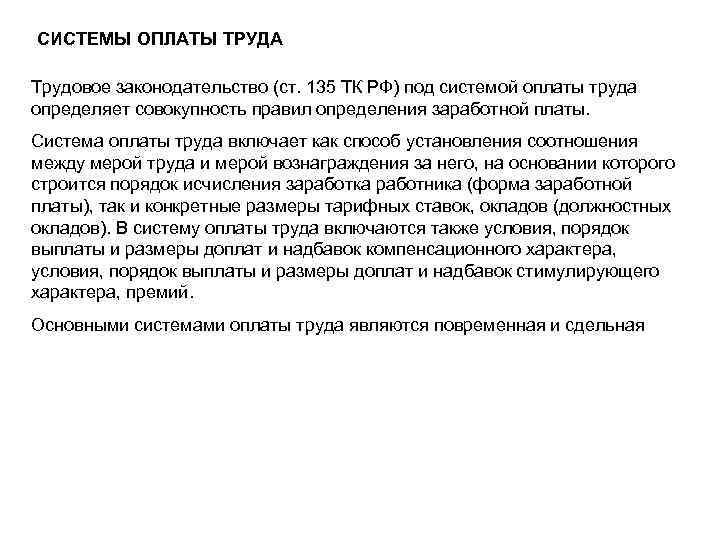 СИСТЕМЫ ОПЛАТЫ ТРУДА

Трудовое законодательство (ст. 135 ТК РФ) под системой оплаты труда определяет совокупность правил определения заработной платы.

Система оплаты труда включает как способ установления соотношения между мерой труда и мерой вознаграждения за него, на основании которого строится порядок исчисления заработка работника (форма заработной платы), так и конкретные размеры тарифных ставок, окладов (должностных окладов). В систему оплаты труда включаются также условия, порядок выплаты и размеры доплат и надбавок компенсационного характера, условия, порядок выплаты и размеры доплат и надбавок стимулирующего характера, премий.

Основными системами оплаты труда являются повременная и сдельная